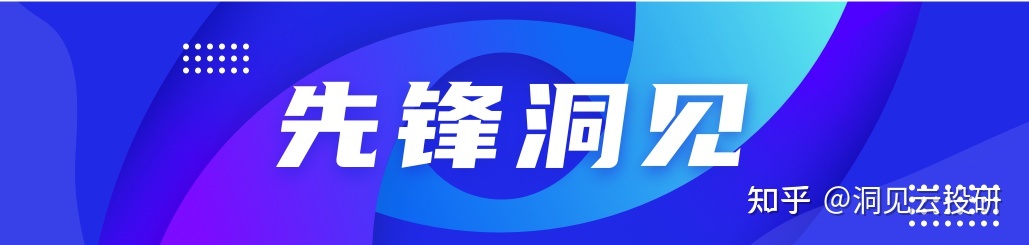 先锋洞见

知乎 @洞见云投研